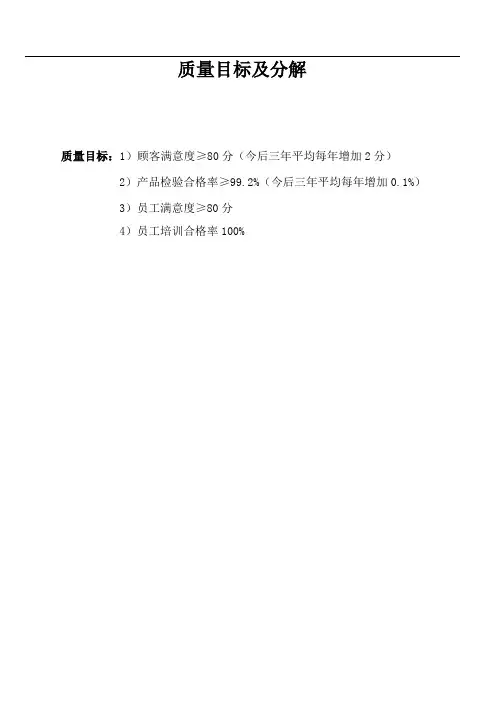 质量目标及分解

质量目标：1）顾客满意度≥80分（今后三年平均每年增加2分）
2）产品检验合格率≥99.2%（今后三年平均每年增加0.1%）
3）员工满意度≥80分
4）员工培训合格率100%